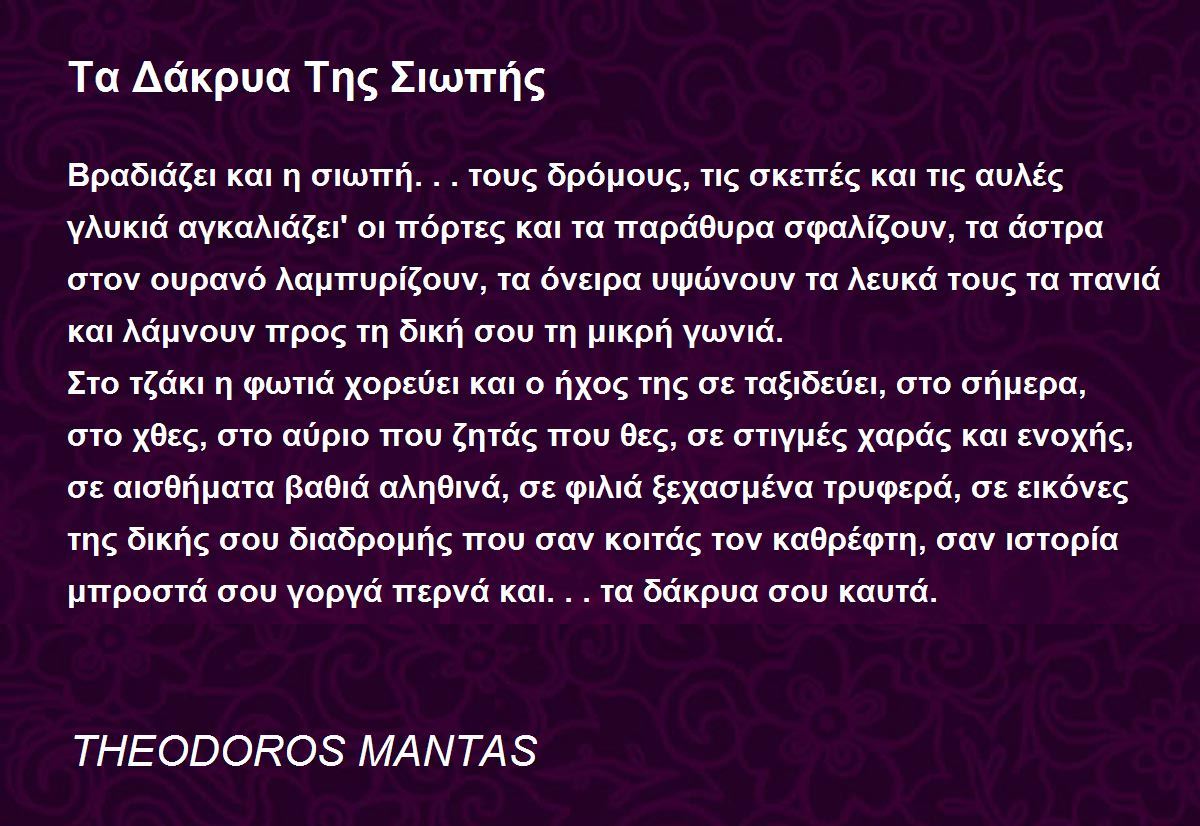 Τα Δάκρυα Της Σιωπής

Βραδιάζει και η σιωπή. . . τους δρόμους, τις σκεπές και τις αυλές γλυκιά αγκαλιάζει' οι πόρτες και τα παράθυρα σφαλίζουν, τα άστρα στον ουρανό λαμπυρίζουν, τα όνειρα υψώνουν τα λευκά τους τα πανιά και λάμνουν προς τη δική σου τη μικρή γωνιά.
Στο τζάκι η φωτιά χορεύει και ο ήχος της σε ταξιδεύει, στο σήμερα, στο χθες, στο αύριο που ζητάς που θες, σε στιγμές χαράς και ενοχής, σε αισθήματα βαθιά αληθινά, σε φιλιά ξεχασμένα τρυφερά, σε εικόνες της δικής σου διαδρομής που σαν κοιτάς τον καθρέφτη, σαν ιστορία μπροστά σου γοργά περνά και. . . τα δάκρυα σου καυτά.

THEODOROS MANTAS